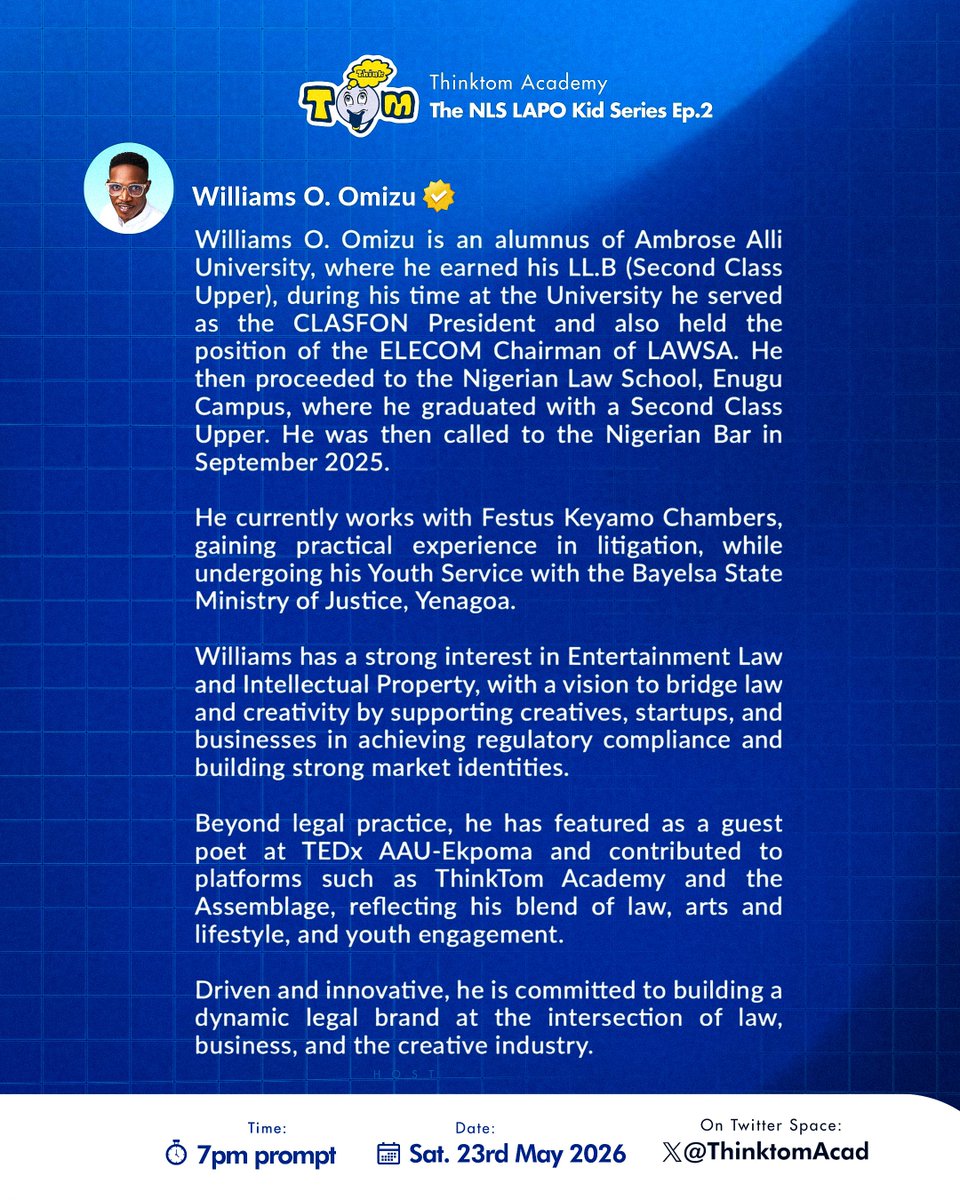 Think TOM

Thinktom Academy
The NLS LAPO Kid Series Ep.2

Williams O. Omizu

Williams O. Omizu is an alumnus of Ambrose Alli University, where he earned his LL.B (Second Class Upper), during his time at the University he served as the CLASFON President and also held the position of the ELECOM Chairman of LAWSA. He then proceeded to the Nigerian Law School, Enugu Campus, where he graduated with a Second Class Upper. He was then called to the Nigerian Bar in September 2025.

He currently works with Festus Keyamo Chambers, gaining practical experience in litigation, while undergoing his Youth Service with the Bayelsa State Ministry of Justice, Yenagoa.

Williams has a strong interest in Entertainment Law and Intellectual Property, with a vision to bridge law and creativity by supporting creatives, startups, and businesses in achieving regulatory compliance and building strong market identities.

Beyond legal practice, he has featured as a guest poet at TEDx AAU-Ekpoma and contributed to platforms such as ThinkTom Academy and the Assemblage, reflecting his blend of law, arts and lifestyle, and youth engagement.

Driven and innovative, he is committed to building a dynamic legal brand at the intersection of law, business, and the creative industry.

HOST

Time:
7pm prompt

Date:
Sat. 23rd May 2026

On Twitter Space:
@ThinktomAcad